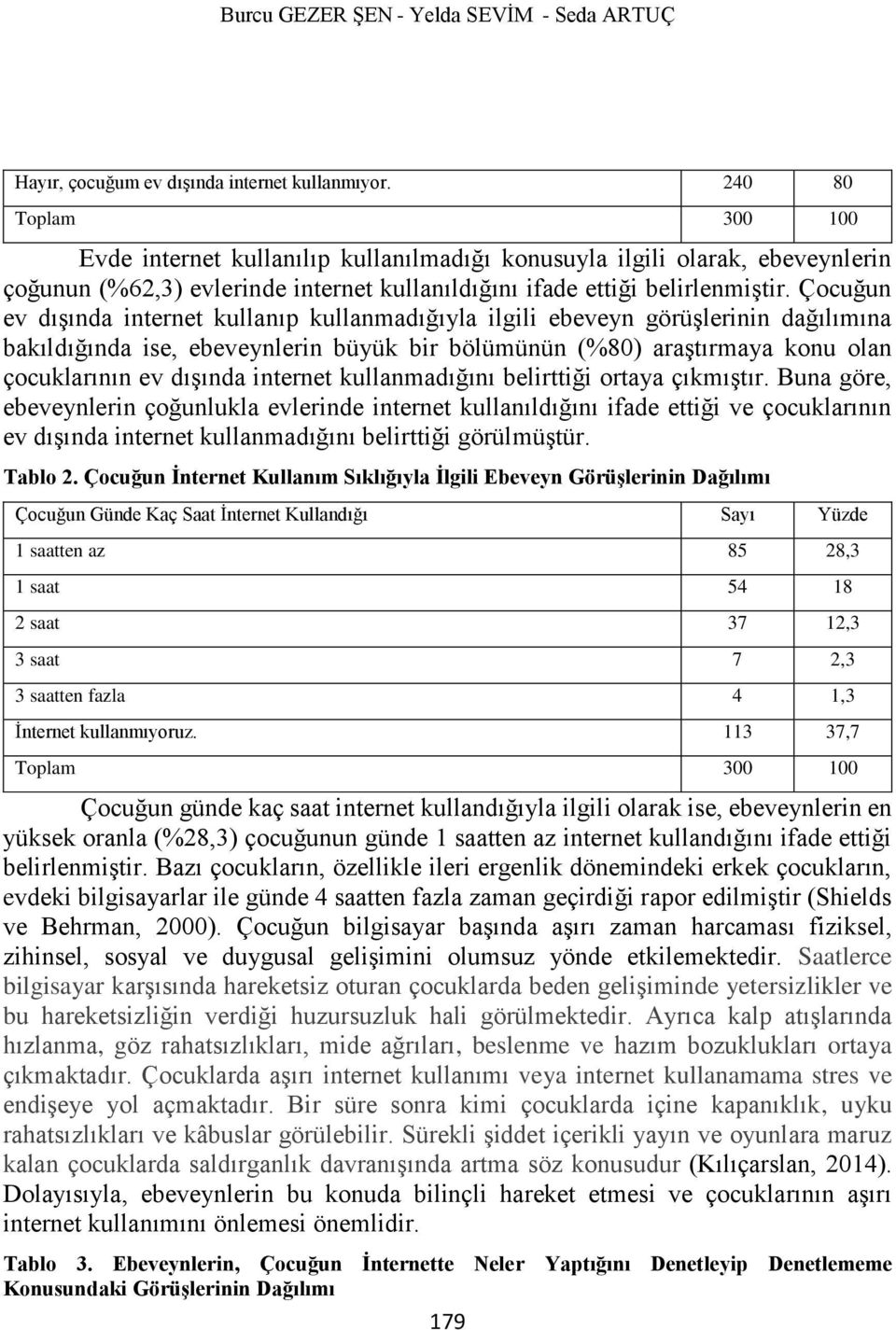 Burcu GEZER ŞEN - Yelda SEVİM - Seda ARTUÇ

| Hayır, çocuğum ev dışında internet kullanmıyor. | 240 | 80 |
|---|---|---|
| Toplam | 300 | 100 |

Evde internet kullanılıp kullanılmadığı konusuyla ilgili olarak, ebeveynlerin çoğunun (%62,3) evlerinde internet kullanıldığını ifade ettiği belirlenmiştir. Çocuğun ev dışında internet kullanıp kullanmadığıyla ilgili ebeveyn görüşlerinin dağılımına bakıldığında ise, ebeveynlerin büyük bir bölümünün (%80) araştırmaya konu olan çocuklarının ev dışında internet kullanmadığını belirttiği ortaya çıkmıştır. Buna göre, ebeveynlerin çoğunlukla evlerinde internet kullanıldığını ifade ettiği ve çocuklarının ev dışında internet kullanmadığını belirttiği görülmüştür.

Tablo 2. Çocuğun İnternet Kullanım Sıklığıyla İlgili Ebeveyn Görüşlerinin Dağılımı

| Çocuğun Günde Kaç Saat İnternet Kullandığı | Sayı | Yüzde |
|---|---|---|
| 1 saatten az | 85 | 28,3 |
| 1 saat | 54 | 18 |
| 2 saat | 37 | 12,3 |
| 3 saat | 7 | 2,3 |
| 3 saatten fazla | 4 | 1,3 |
| İnternet kullanmıyoruz. | 113 | 37,7 |
| Toplam | 300 | 100 |

Çocuğun günde kaç saat internet kullandığıyla ilgili olarak ise, ebeveynlerin en yüksek oranla (%28,3) çocuğunun günde 1 saatten az internet kullandığını ifade ettiği belirlenmiştir. Bazı çocukların, özellikle ileri ergenlik dönemindeki erkek çocukların, evdeki bilgisayarlar ile günde 4 saatten fazla zaman geçirdiği rapor edilmiştir (Shields ve Behrman, 2000). Çocuğun bilgisayar başında aşırı zaman harcaması fiziksel, zihinsel, sosyal ve duygusal gelişimini olumsuz yönde etkilemektedir. Saatlerce bilgisayar karşısında hareketsiz oturan çocuklarda beden gelişiminde yetersizlikler ve bu hareketsizliğin verdiği huzursuzluk hali görülmektedir. Ayrıca kalp atışlarında hızlanma, göz rahatsızlıkları, mide ağrıları, beslenme ve hazım bozuklukları ortaya çıkmaktadır. Çocuklarda aşırı internet kullanımı veya internet kullanamama stres ve endişeye yol açmaktadır. Bir süre sonra kimi çocuklarda içine kapanıklık, uyku rahatsızlıkları ve kâbuslar görülebilir. Sürekli şiddet içerikli yayın ve oyunlara maruz kalan çocuklarda saldırganlık davranışında artma söz konusudur (Kılıçarslan, 2014). Dolayısıyla, ebeveynlerin bu konuda bilinçli hareket etmesi ve çocuklarının aşırı internet kullanımını önlemesi önemlidir.

Tablo 3. Ebeveynlerin, Çocuğun İnternette Neler Yaptığını Denetleyip Denetlememe Konusundaki Görüşlerinin Dağılımı

179